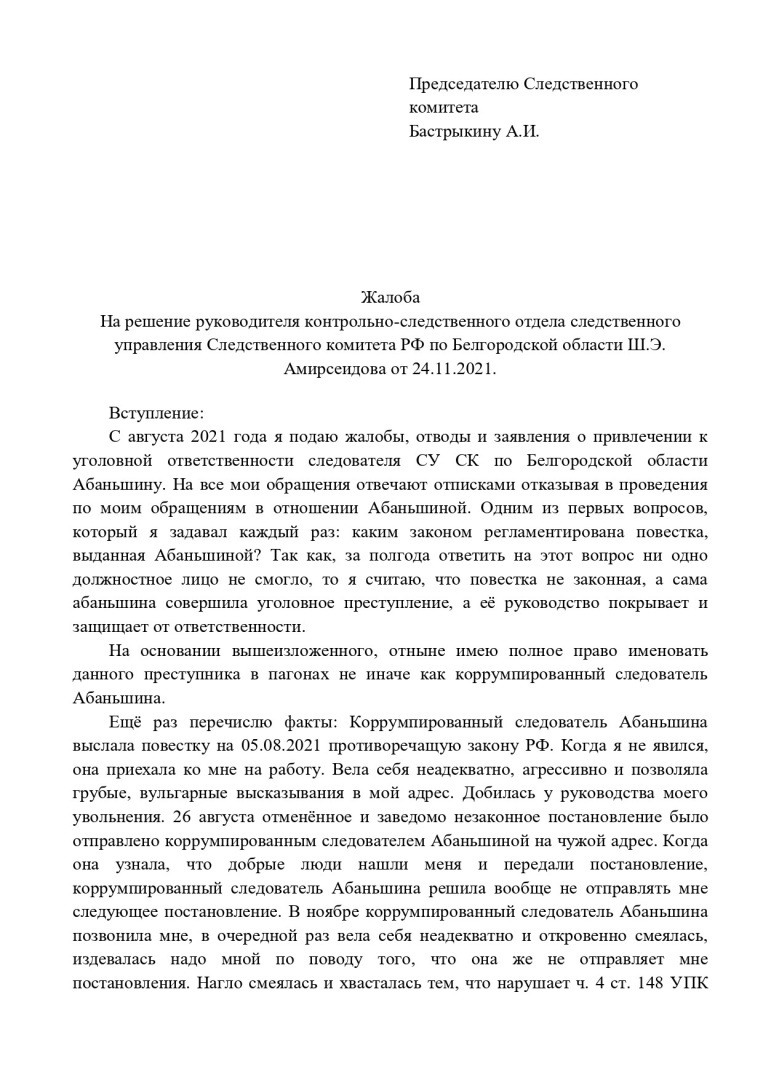 Председателю Следственного комитета
Бастрыкину А.И.

Жалоба
На решение руководителя контрольно-следственного отдела следственного управления Следственного комитета РФ по Белгородской области Ш.Э. Амирсеидова от 24.11.2021.

Вступление:
С августа 2021 года я подаю жалобы, отводы и заявления о привлечении к уголовной ответственности следователя СУ СК по Белгородской области Абаньшину. На все мои обращения отвечают отписками отказывая в проведения по моим обращениям в отношении Абаньшиной. Одним из первых вопросов, который я задавал каждый раз: каким законом регламентирована повестка, выданная Абаньшиной? Так как, за полгода ответить на этот вопрос ни одно должностное лицо не смогло, то я считаю, что повестка не законная, а сама абаньшина совершила уголовное преступление, а её руководство покрывает и защищает от ответственности.

На основании вышеизложенного, отныне имею полное право именовать данного преступника в пагонах не иначе как коррумпированный следователь Абаньшина.

Ещё раз перечислю факты: Коррумпированный следователь Абаньшина выслала повестку на 05.08.2021 противоречащую закону РФ. Когда я не явился, она приехала ко мне на работу. Вела себя неадекватно, агрессивно и позволяла грубые, вульгарные высказывания в мой адрес. Добилась у руководства моего увольнения. 26 августа отменённое и заведомо незаконное постановление было отправлено коррумпированным следователем Абаньшиной на чужой адрес. Когда она узнала, что добрые люди нашли меня и передали постановление, коррумпированный следователь Абаньшина решила вообще не отправлять мне следующее постановление. В ноябре коррумпированный следователь Абаньшина позвонила мне, в очередной раз вела себя неадекватно и откровенно смеялась, издевалась надо мной по поводу того, что она же не отправляет мне постановления. Нагло смеялась и хвасталась тем, что нарушает ч. 4 ст. 148 УПК